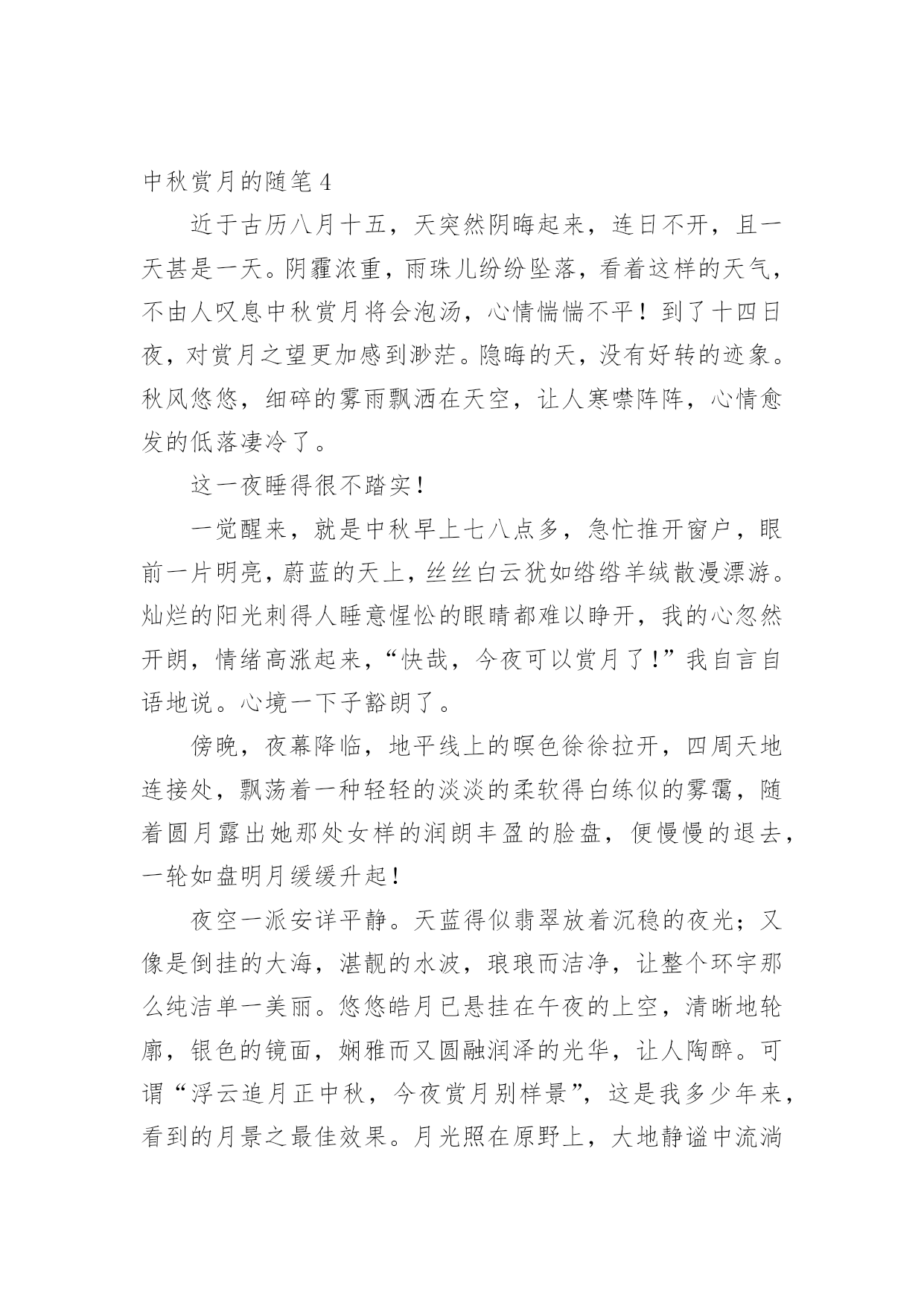 中秋赏月的随笔 4

近于古历八月十五，天突然阴晦起来，连日不开，且一天甚是一天。阴霾浓重，雨珠儿纷纷坠落，看着这样的天气，不由人叹息中秋赏月将会泡汤，心情惴惴不平！到了十四日夜，对赏月之望更加感到渺茫。隐晦的天，没有好转的迹象。秋风悠悠，细碎的雾雨飘洒在天空，让人寒噤阵阵，心情愈发的低落凄冷了。

这一夜睡得很不踏实！

一觉醒来，就是中秋早上七八点多，急忙推开窗户，眼前一片明亮，蔚蓝的天上，丝丝白云犹如绺绺羊绒散漫漂游。灿烂的阳光刺得人睡意惺忪的眼睛都难以睁开，我的心忽然开朗，情绪高涨起来，“快哉，今夜可以赏月了！”我自言自语地说。心境一下子豁朗了。

傍晚，夜幕降临，地平线上的暝色徐徐拉开，四周天地连接处，飘荡着一种轻轻的淡淡的柔软得白练似的雾霭，随着圆月露出她那处女样的润朗丰盈的脸盘，便慢慢的退去，一轮如盘明月缓缓升起！

夜空一派安详平静。天蓝得似翡翠放着沉稳的夜光；又像是倒挂的大海，湛靓的水波，琅琅而洁净，让整个环宇那么纯洁单一美丽。悠悠皓月已悬挂在午夜的上空，清晰地轮廓，银色的镜面，娴雅而又圆融润泽的光华，让人陶醉。可谓“浮云追月正中秋，今夜赏月别样景”，这是我多少年来，看到的月景之最佳效果。月光照在原野上，大地静谧中流淌